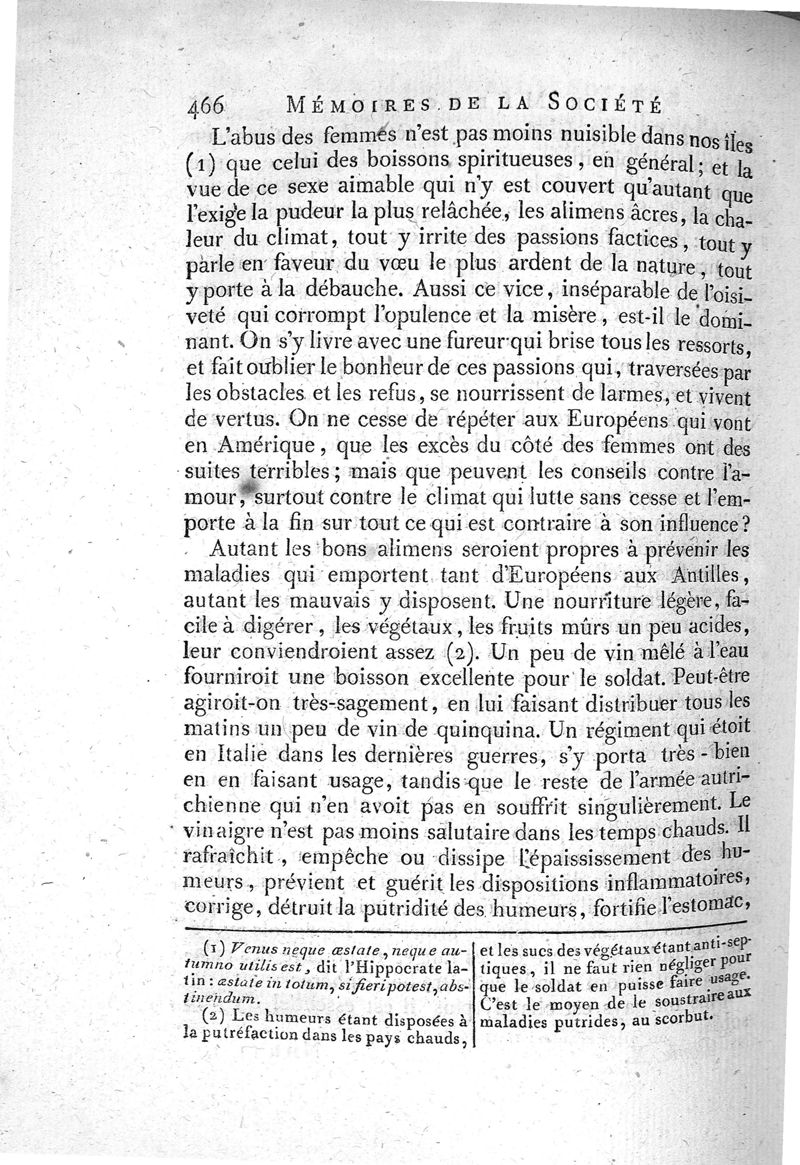 466 MÉMOIRES DE LA SOCIÉTÉ

L'abus des femmes n'est pas moins nuisible dans nos îles (1) que celui des boissons spiritueuses, en général; et la vue de ce sexe aimable qui n'y est couvert qu'autant que l'exige la pudeur la plus relâchée, les alimens âcres, la chaleur du climat, tout y irrite des passions factices, tout y parle en faveur du vœu le plus ardent de la nature, tout y porte à la débauche. Aussi ce vice, inséparable de l'oisiveté qui corrompt l'opulence et la misère, est-il le dominant. On s'y livre avec une fureur qui brise tous les ressorts, et fait oublier le bonheur de ces passions qui, traversées par les obstacles et les refus, se nourrissent de larmes, et vivent de vertus. On ne cesse de répéter aux Européens qui vont en Amérique, que les excès du côté des femmes ont des suites terribles; mais que peuvent les conseils contre l'amour, surtout contre le climat qui lutte sans cesse et l'emporte à la fin sur tout ce qui est contraire à son influence?

Autant les bons alimens seroient propres à prévenir les maladies qui emportent tant d'Européens aux Antilles, autant les mauvais y disposent. Une nourriture légère, facile à digérer, les végétaux, les fruits mûrs un peu acides, leur conviendroient assez (2). Un peu de vin mêlé à l'eau fourniroit une boisson excellente pour le soldat. Peut-être agiroit-on très-sagement, en lui faisant distribuer tous les matins un peu de vin de quinquina. Un régiment qui étoit en Italie dans les dernières guerres, s'y porta très-bien en en faisant usage, tandis que le reste de l'armée autrichienne qui n'en avoit pas en souffrit singulièrement. Le vinaigre n'est pas moins salutaire dans les temps chauds. Il rafraîchit, empêche ou dissipe l'épaississement des humeurs, prévient et guérit les dispositions inflammatoires, corrige, détruit la putridité des humeurs, fortifie l'estomac,

(1) Venus neque æstate, neque autumno utilis est, dit l'Hippocrate latin: æstate in totum, si fieri potest, abstinendum.

(2) Les humeurs étant disposées à la putréfaction dans les pays chauds, et les sucs des végétaux étant anti-septiques, il ne faut rien négliger pour que le soldat en puisse faire usage. C'est le moyen de le soustraire aux maladies putrides, au scorbut.